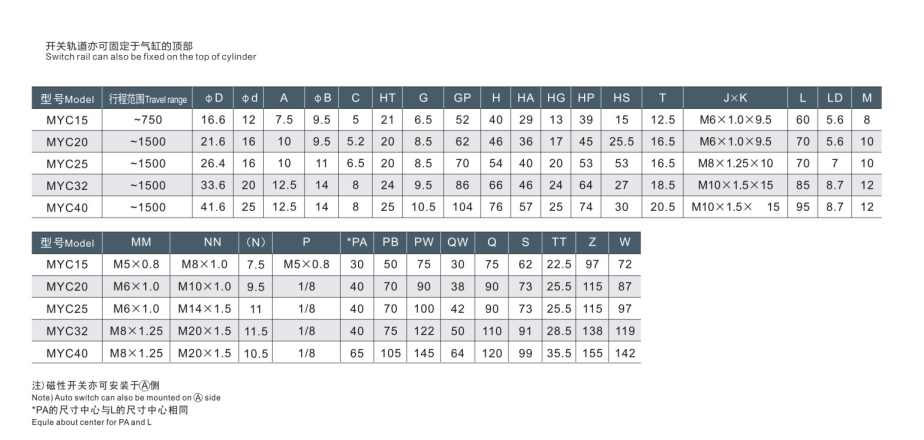 开关轨道亦可固定于气缸的顶部
Switch rail can also be fixed on the top of cylinder

| 型号Model | 行程范围Travel range | φD | φd | A | φB | C | HT | G | GP | H | HA | HG | HP | HS | T | J×K | L | LD | M |
|---|---|---|---|---|---|---|---|---|---|---|---|---|---|---|---|---|---|---|---|
| MYC15 | ~750 | 16.6 | 12 | 7.5 | 9.5 | 5 | 21 | 6.5 | 52 | 40 | 29 | 13 | 39 | 15 | 12.5 | M6×1.0×9.5 | 60 | 5.6 | 8 |
| MYC20 | ~1500 | 21.6 | 16 | 10 | 9.5 | 5.2 | 20 | 8.5 | 62 | 46 | 36 | 17 | 45 | 25.5 | 16.5 | M6×1.0×9.5 | 70 | 5.6 | 10 |
| MYC25 | ~1500 | 26.4 | 16 | 10 | 11 | 6.5 | 20 | 8.5 | 70 | 54 | 40 | 20 | 53 | 53 | 16.5 | M8×1.25×10 | 70 | 7 | 10 |
| MYC32 | ~1500 | 33.6 | 20 | 12.5 | 14 | 8 | 24 | 9.5 | 86 | 66 | 46 | 24 | 64 | 27 | 18.5 | M10×1.5×15 | 85 | 8.7 | 12 |
| MYC40 | ~1500 | 41.6 | 25 | 12.5 | 14 | 8 | 25 | 10.5 | 104 | 76 | 57 | 25 | 74 | 30 | 20.5 | M10×1.5× 15 | 95 | 8.7 | 12 |

| 型号Model | MM | NN | (N) | P | *PA | PB | PW | QW | Q | S | TT | Z | W |
|---|---|---|---|---|---|---|---|---|---|---|---|---|---|
| MYC15 | M5×0.8 | M8×1.0 | 7.5 | M5×0.8 | 30 | 50 | 75 | 30 | 75 | 62 | 22.5 | 97 | 72 |
| MYC20 | M6×1.0 | M10×1.0 | 9.5 | 1/8 | 40 | 70 | 90 | 38 | 90 | 73 | 25.5 | 115 | 87 |
| MYC25 | M6×1.0 | M14×1.5 | 11 | 1/8 | 40 | 70 | 100 | 42 | 90 | 73 | 25.5 | 115 | 97 |
| MYC32 | M8×1.25 | M20×1.5 | 11.5 | 1/8 | 40 | 75 | 122 | 50 | 110 | 91 | 28.5 | 138 | 119 |
| MYC40 | M8×1.25 | M20×1.5 | 10.5 | 1/8 | 65 | 105 | 145 | 64 | 120 | 99 | 35.5 | 155 | 142 |

注)磁性开关亦可安装于Ⓐ侧
Note) Auto switch can also be mounted on Ⓐ side
*PA的尺寸中心与L的尺寸中心相同
Equle about center for PA and L